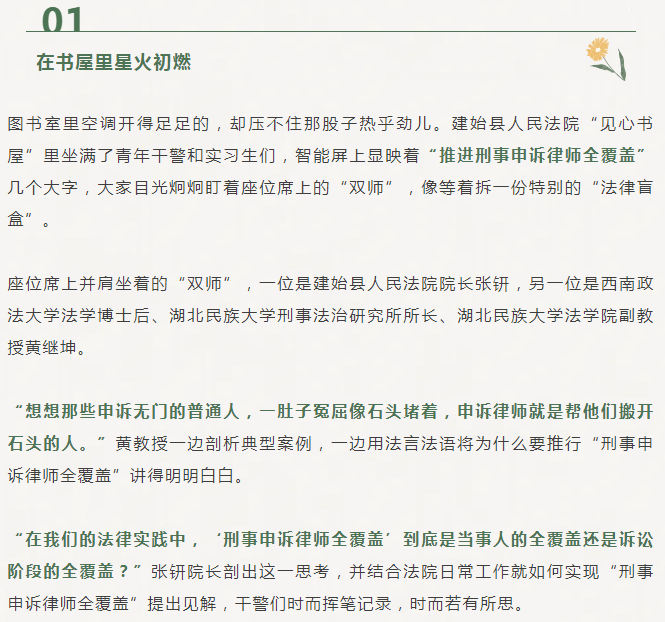 01

在书屋里星火初燃

图书室里空调开得足足的，却压不住那股子热乎劲儿。建始县人民法院“见心书屋”里坐满了青年干警和实习生们，智能屏上显映着“推进刑事申诉律师全覆盖”几个大字，大家目光炯炯盯着座位席上的“双师”，像等着拆一份特别的“法律盲盒”。

座位席上并肩坐着的“双师”，一位是建始县人民法院院长张钘，另一位是西南政法大学法学博士后、湖北民族大学刑事法治研究所所长、湖北民族大学法学院副教授黄继坤。

“想想那些申诉无门的普通人，一肚子冤屈像石头堵着，申诉律师就是帮他们搬开石头的人。”黄教授一边剖析典型案例，一边用法言法语将为什么要推行“刑事申诉律师全覆盖”讲得明明白白。

“在我们的法律实践中，‘刑事申诉律师全覆盖’到底是当事人的全覆盖还是诉讼阶段的全覆盖？”张钘院长剖出这一思考，并结合法院日常工作就如何实现“刑事申诉律师全覆盖”提出见解，干警们时而挥笔记录，时而若有所思。